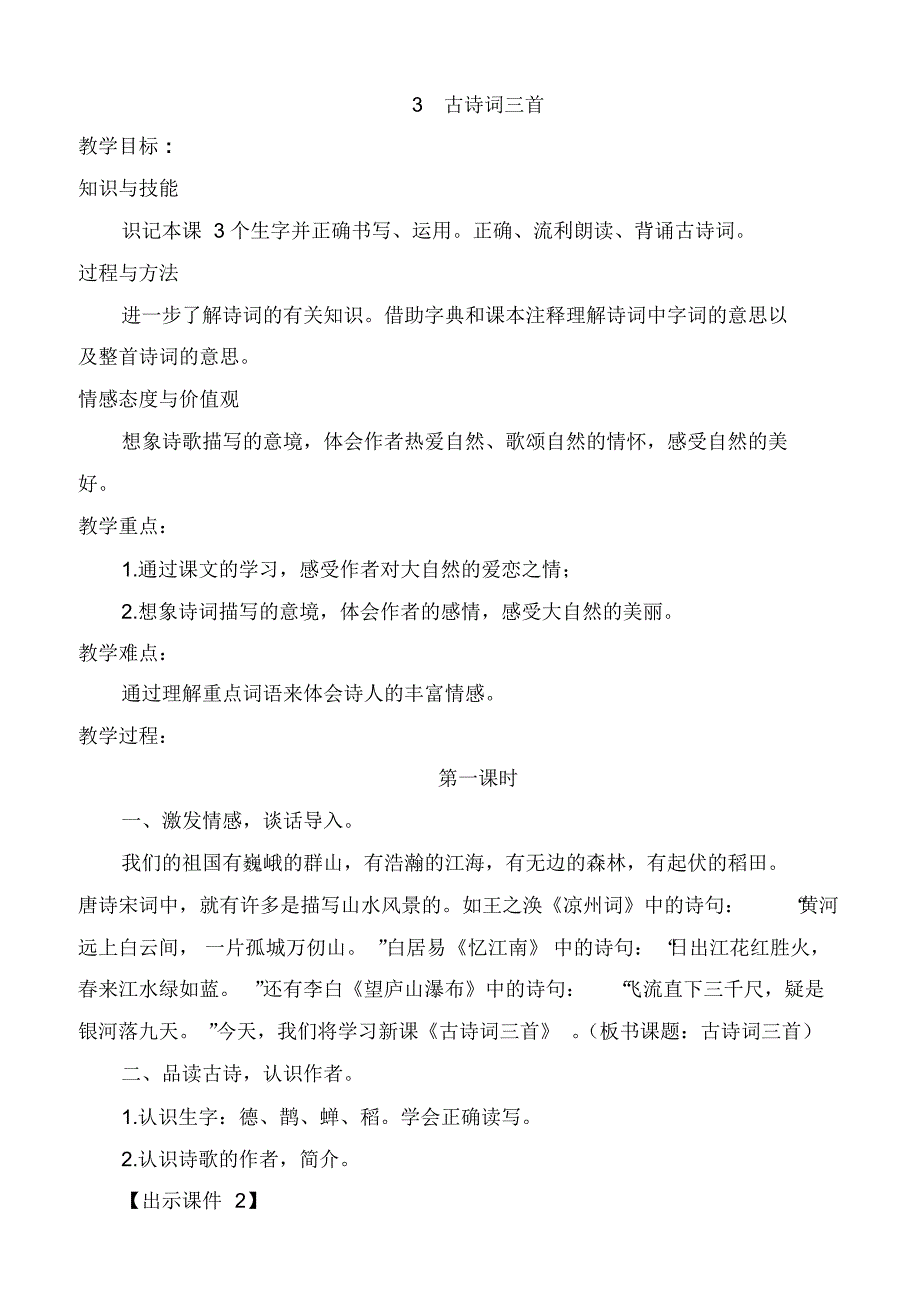 3　古诗词三首

教学目标：

知识与技能

识记本课 3 个生字并正确书写、运用。正确、流利朗读、背诵古诗词。

过程与方法

进一步了解诗词的有关知识。借助字典和课本注释理解诗词中字词的意思以及整首诗词的意思。

情感态度与价值观

想象诗歌描写的意境，体会作者热爱自然、歌颂自然的情怀，感受自然的美好。

教学重点：

1.通过课文的学习，感受作者对大自然的爱恋之情；

2.想象诗词描写的意境，体会作者的感情，感受大自然的美丽。

教学难点：

通过理解重点词语来体会诗人的丰富情感。

教学过程：

第一课时

一、激发情感，谈话导入。

我们的祖国有巍峨的群山，有浩瀚的江海，有无边的森林，有起伏的稻田。唐诗宋词中，就有许多是描写山水风景的。如王之涣《凉州词》中的诗句：“黄河远上白云间，一片孤城万仞山。”白居易《忆江南》中的诗句：“日出江花红胜火，春来江水绿如蓝。”还有李白《望庐山瀑布》中的诗句：“飞流直下三千尺，疑是银河落九天。”今天，我们将学习新课《古诗词三首》。（板书课题：古诗词三首）

二、品读古诗，认识作者。

1.认识生字：德、鹊、蝉、稻。学会正确读写。

2.认识诗歌的作者，简介。

【出示课件 2】